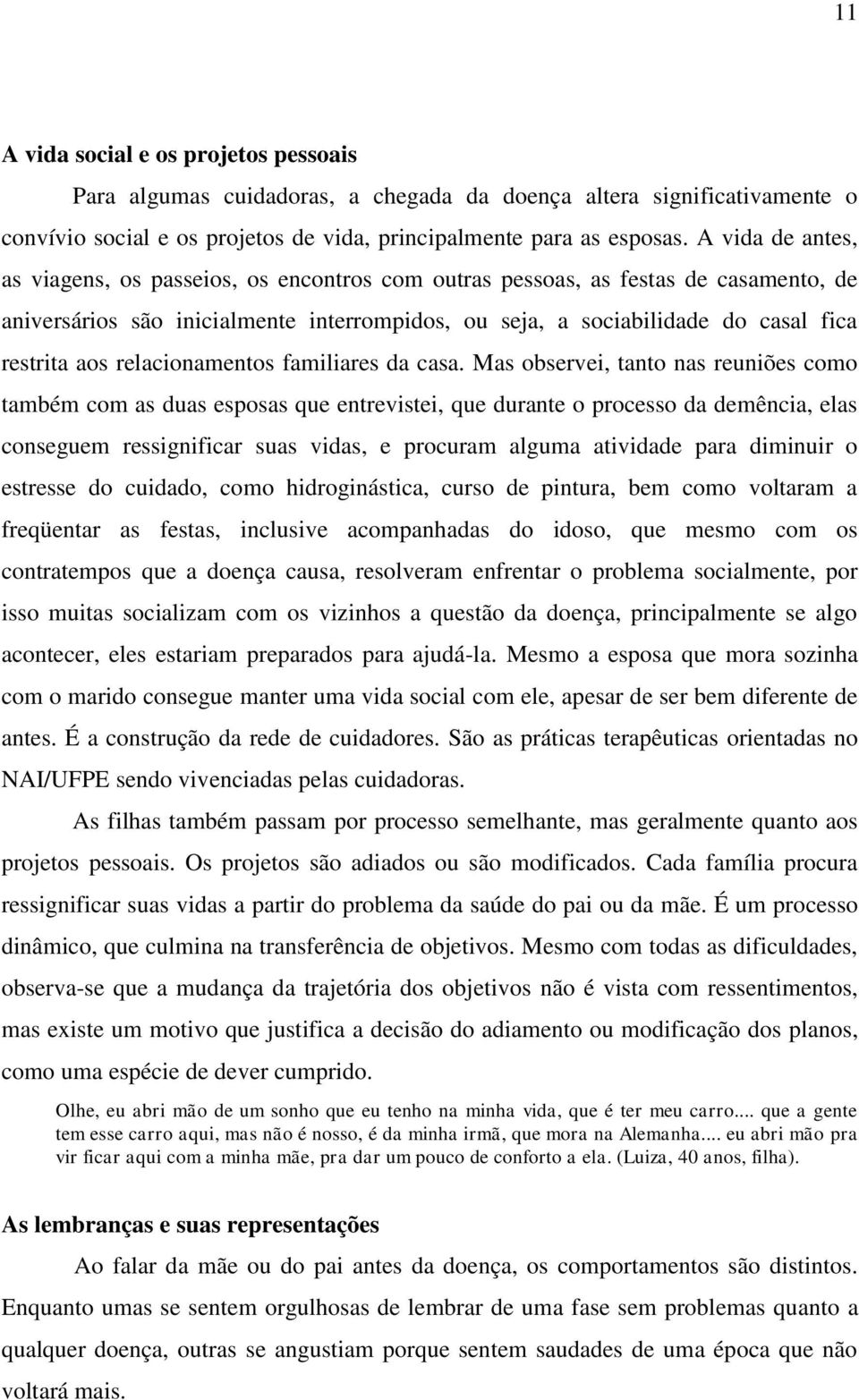 11

A vida social e os projetos pessoais

Para algumas cuidadoras, a chegada da doença altera significativamente o convívio social e os projetos de vida, principalmente para as esposas. A vida de antes, as viagens, os passeios, os encontros com outras pessoas, as festas de casamento, de aniversários são inicialmente interrompidos, ou seja, a sociabilidade do casal fica restrita aos relacionamentos familiares da casa. Mas observei, tanto nas reuniões como também com as duas esposas que entrevistei, que durante o processo da demência, elas conseguem ressignificar suas vidas, e procuram alguma atividade para diminuir o estresse do cuidado, como hidroginástica, curso de pintura, bem como voltaram a freqüentar as festas, inclusive acompanhadas do idoso, que mesmo com os contratempos que a doença causa, resolveram enfrentar o problema socialmente, por isso muitas socializam com os vizinhos a questão da doença, principalmente se algo acontecer, eles estariam preparados para ajudá-la. Mesmo a esposa que mora sozinha com o marido consegue manter uma vida social com ele, apesar de ser bem diferente de antes. É a construção da rede de cuidadores. São as práticas terapêuticas orientadas no NAI/UFPE sendo vivenciadas pelas cuidadoras.

As filhas também passam por processo semelhante, mas geralmente quanto aos projetos pessoais. Os projetos são adiados ou são modificados. Cada família procura ressignificar suas vidas a partir do problema da saúde do pai ou da mãe. É um processo dinâmico, que culmina na transferência de objetivos. Mesmo com todas as dificuldades, observa-se que a mudança da trajetória dos objetivos não é vista com ressentimentos, mas existe um motivo que justifica a decisão do adiamento ou modificação dos planos, como uma espécie de dever cumprido.

Olhe, eu abri mão de um sonho que eu tenho na minha vida, que é ter meu carro.... que a gente tem esse carro aqui, mas não é nosso, é da minha irmã, que mora na Alemanha.... eu abri mão pra vir ficar aqui com a minha mãe, pra dar um pouco de conforto a ela. (Luiza, 40 anos, filha).

As lembranças e suas representações

Ao falar da mãe ou do pai antes da doença, os comportamentos são distintos. Enquanto umas se sentem orgulhosas de lembrar de uma fase sem problemas quanto a qualquer doença, outras se angustiam porque sentem saudades de uma época que não voltará mais.